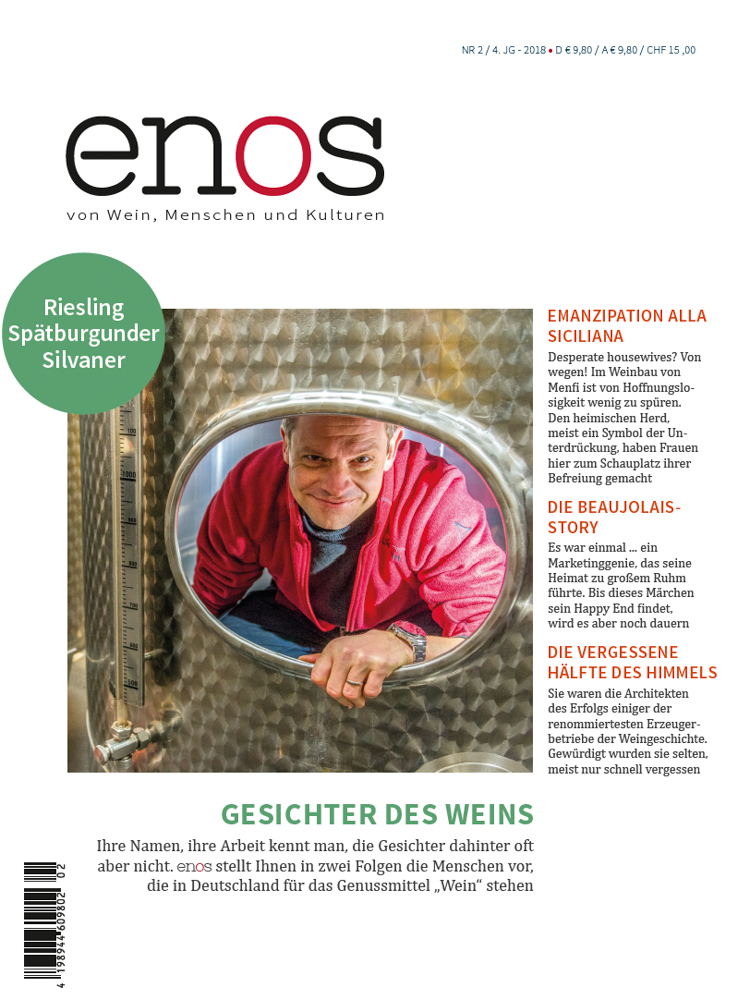 NR 2 / 4. JG - 2018 • D € 9,80 / A € 9,80 / CHF 15 ,00

enos

von Wein, Menschen und Kulturen

Riesling
Spätburgunder
Silvaner

EMANZIPATION ALLA SICILIANA

Desperate housewives? Von wegen! Im Weinbau von Menfi ist von Hoffnungslosigkeit wenig zu spüren. Den heimischen Herd, meist ein Symbol der Unterdrückung, haben Frauen hier zum Schauplatz ihrer Befreiung gemacht

DIE BEAUJOLAIS-STORY

Es war einmal ... ein Marketinggenie, das seine Heimat zu großem Ruhm führte. Bis dieses Märchen sein Happy End findet, wird es aber noch dauern

DIE VERGESSENE HÄLFTE DES HIMMELS

Sie waren die Architekten des Erfolgs einiger der renommiertesten Erzeugerbetriebe der Weingeschichte. Gewürdigt wurden sie selten, meist nur schnell vergessen

GESICHTER DES WEINS

Ihre Namen, ihre Arbeit kennt man, die Gesichter dahinter oft aber nicht. enos stellt Ihnen in zwei Folgen die Menschen vor, die in Deutschland für das Genussmittel „Wein“ stehen

4 198944 609802 02